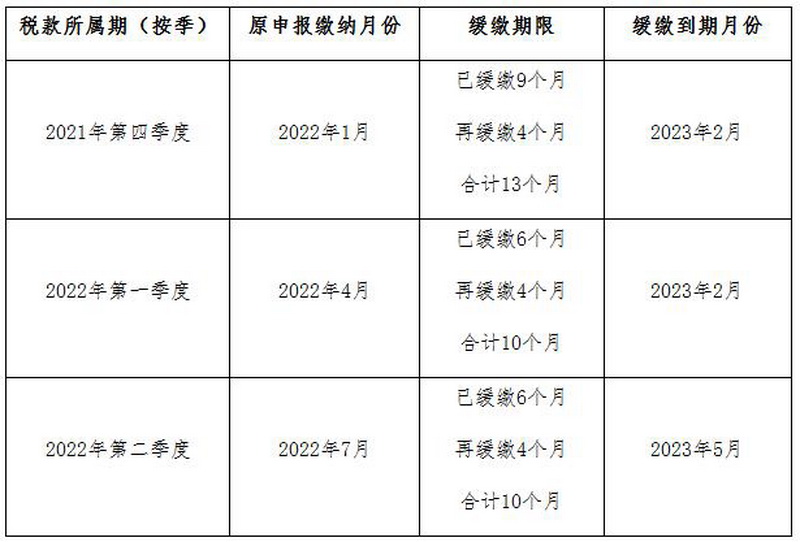 | 税款所属期（按季） | 原申报缴纳月份 | 缓缴期限 | 缓缴到期月份 |
|---|---|---|---|
| 2021年第四季度 | 2022年1月 | 已缓缴9个月 再缓缴4个月 合计13个月 | 2023年2月 |
| 2022年第一季度 | 2022年4月 | 已缓缴6个月 再缓缴4个月 合计10个月 | 2023年2月 |
| 2022年第二季度 | 2022年7月 | 已缓缴6个月 再缓缴4个月 合计10个月 | 2023年5月 |